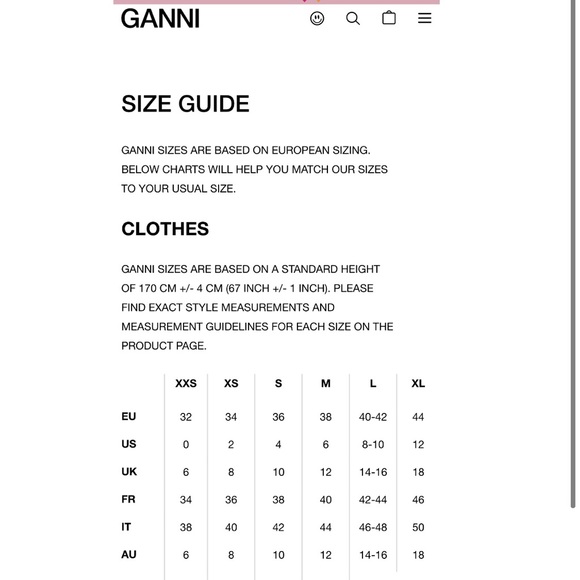 GANNI

SIZE GUIDE

GANNI SIZES ARE BASED ON EUROPEAN SIZING. BELOW CHARTS WILL HELP YOU MATCH OUR SIZES TO YOUR USUAL SIZE.

CLOTHES

GANNI SIZES ARE BASED ON A STANDARD HEIGHT OF 170 CM +/- 4 CM (67 INCH +/- 1 INCH). PLEASE FIND EXACT STYLE MEASUREMENTS AND MEASUREMENT GUIDELINES FOR EACH SIZE ON THE PRODUCT PAGE.

| | XXS | XS | S | M | L | XL |
|---|---|---|---|---|---|---|
| EU | 32 | 34 | 36 | 38 | 40-42 | 44 |
| US | 0 | 2 | 4 | 6 | 8-10 | 12 |
| UK | 6 | 8 | 10 | 12 | 14-16 | 18 |
| FR | 34 | 36 | 38 | 40 | 42-44 | 46 |
| IT | 38 | 40 | 42 | 44 | 46-48 | 50 |
| AU | 6 | 8 | 10 | 12 | 14-16 | 18 |